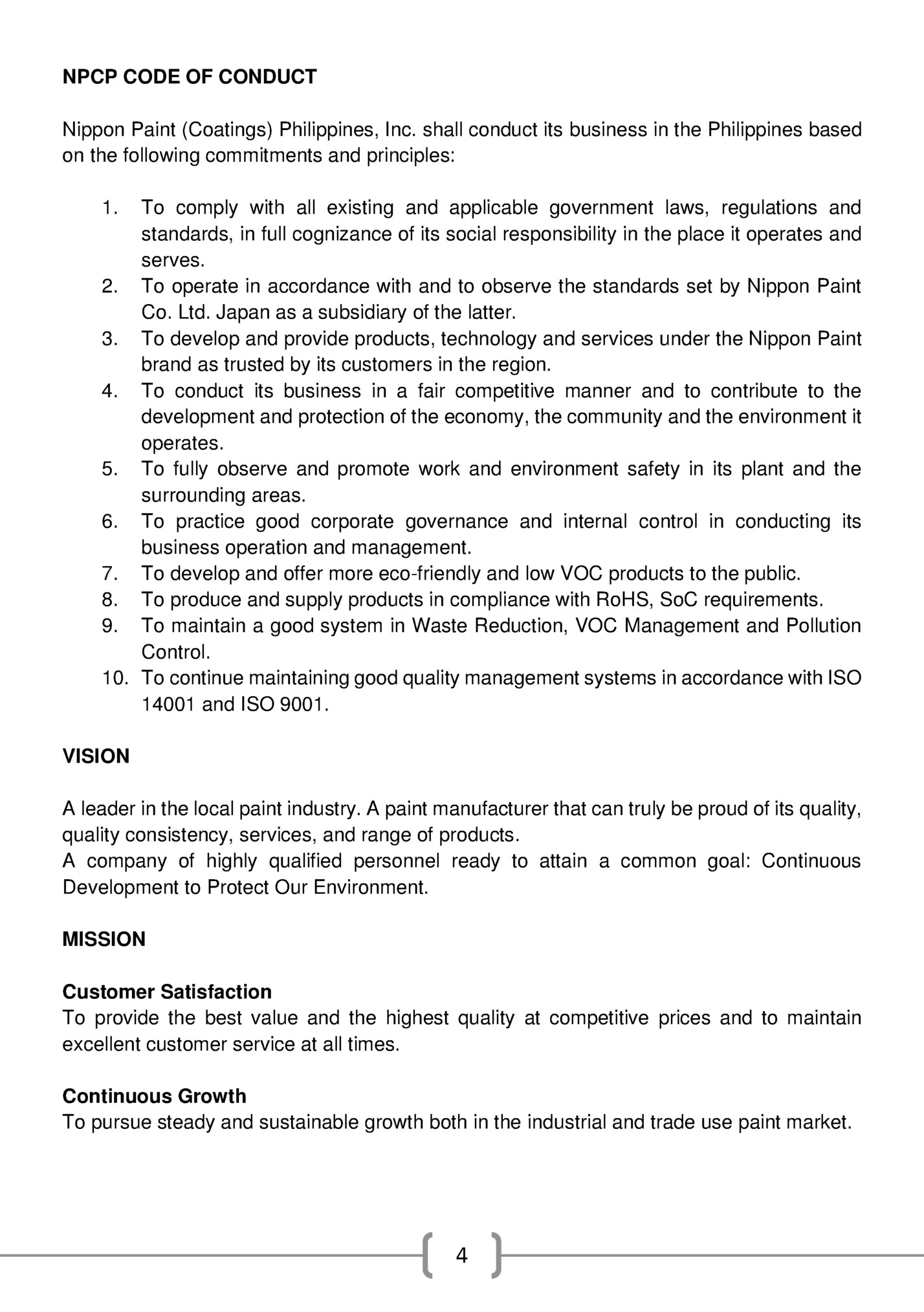 NPCP CODE OF CONDUCT

Nippon Paint (Coatings) Philippines, Inc. shall conduct its business in the Philippines based on the following commitments and principles:

1. To comply with all existing and applicable government laws, regulations and standards, in full cognizance of its social responsibility in the place it operates and serves.
2. To operate in accordance with and to observe the standards set by Nippon Paint Co. Ltd. Japan as a subsidiary of the latter.
3. To develop and provide products, technology and services under the Nippon Paint brand as trusted by its customers in the region.
4. To conduct its business in a fair competitive manner and to contribute to the development and protection of the economy, the community and the environment it operates.
5. To fully observe and promote work and environment safety in its plant and the surrounding areas.
6. To practice good corporate governance and internal control in conducting its business operation and management.
7. To develop and offer more eco-friendly and low VOC products to the public.
8. To produce and supply products in compliance with RoHS, SoC requirements.
9. To maintain a good system in Waste Reduction, VOC Management and Pollution Control.
10. To continue maintaining good quality management systems in accordance with ISO 14001 and ISO 9001.

VISION

A leader in the local paint industry. A paint manufacturer that can truly be proud of its quality, quality consistency, services, and range of products.
A company of highly qualified personnel ready to attain a common goal: Continuous Development to Protect Our Environment.

MISSION

Customer Satisfaction
To provide the best value and the highest quality at competitive prices and to maintain excellent customer service at all times.

Continuous Growth
To pursue steady and sustainable growth both in the industrial and trade use paint market.

4